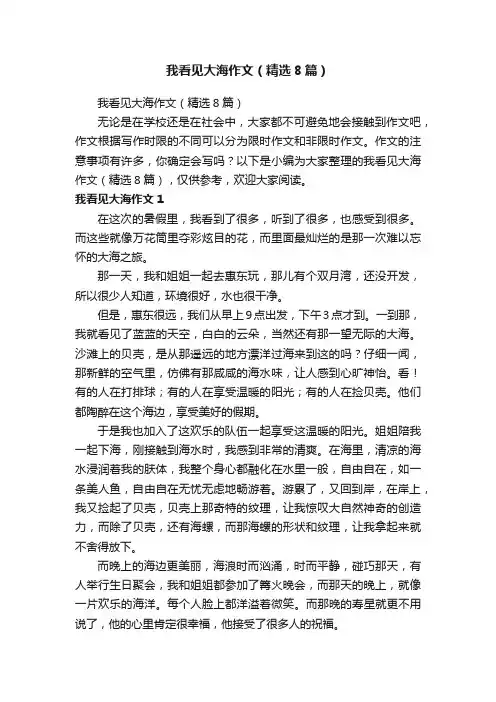 我看见大海作文（精选8篇）

我看见大海作文（精选8篇）

无论是在学校还是在社会中，大家都不可避免地会接触到作文吧，作文根据写作时限的不同可以分为限时作文和非限时作文。作文的注意事项有许多，你确定会写吗？以下是小编为大家整理的我看见大海作文（精选8篇），仅供参考，欢迎大家阅读。

我看见大海作文1

在这次的暑假里，我看到了很多，听到了很多，也感受到很多。而这些就像万花筒里夺彩炫目的花，而里面最灿烂的是那一次难以忘怀的大海之旅。

那一天，我和姐姐一起去惠东玩，那儿有个双月湾，还没开发，所以很少人知道，环境很好，水也很干净。

但是，惠东很远，我们从早上9点出发，下午3点才到。一到那，我就看见了蓝蓝的天空，白白的云朵，当然还有那一望无际的大海。沙滩上的贝壳，是从那遥远的地方漂洋过海来到这的吗？仔细一闻，那新鲜的空气里，仿佛有那咸咸的海水味，让人感到心旷神怡。看！有的人在打排球；有的人在享受温暖的阳光；有的人在捡贝壳。他们都陶醉在这个海边，享受美好的假期。

于是我也加入了这欢乐的队伍一起享受这温暖的阳光。姐姐陪我一起下海，刚接触到海水时，我感到非常的清爽。在海里，清凉的海水浸润着我的肤体，我整个身心都融化在水里一般，自由自在，如一条美人鱼，自由自在无忧无虑地畅游着。游累了，又回到岸，在岸上，我又捡起了贝壳，贝壳上那奇特的纹理，让我惊叹大自然神奇的创造力，而除了贝壳，还有海螺，而那海螺的形状和纹理，让我拿起来就不舍得放下。

而晚上的海边更美丽，海浪时而汹涌，时而平静，碰巧那天，有人举行生日聚会，我和姐姐都参加了篝火晚会，而那天的晚上，就像一片欢乐的海洋。每个人脸上都洋溢着微笑。而那晚的寿星就更不用说了，他的心里肯定很幸福，他接受了很多人的祝福。